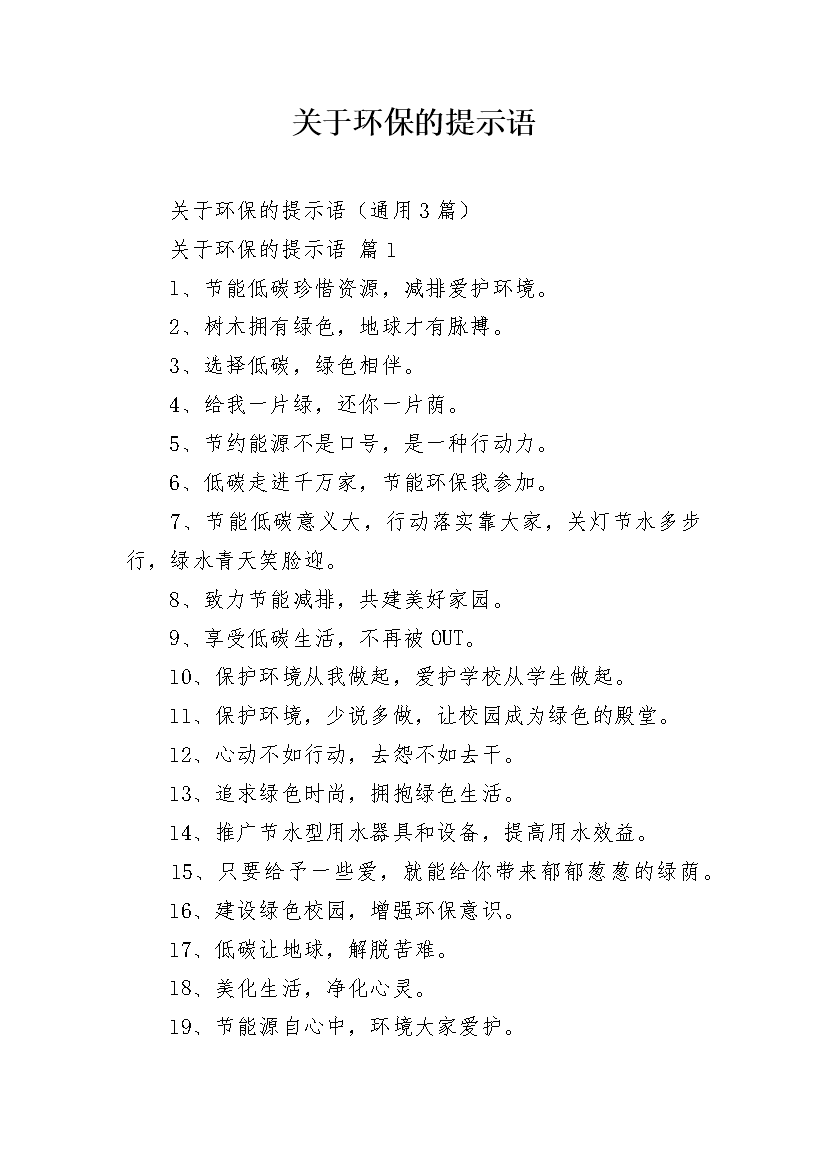 关于环保的提示语

关于环保的提示语（通用3篇）

关于环保的提示语 篇1

1、节能低碳珍惜资源，减排爱护环境。

2、树木拥有绿色，地球才有脉搏。

3、选择低碳，绿色相伴。

4、给我一片绿，还你一片荫。

5、节约能源不是口号，是一种行动力。

6、低碳走进千万家，节能环保我参加。

7、节能低碳意义大，行动落实靠大家，关灯节水多步行，绿水青天笑脸迎。

8、致力节能减排，共建美好家园。

9、享受低碳生活，不再被OUT。

10、保护环境从我做起，爱护学校从学生做起。

11、保护环境，少说多做，让校园成为绿色的殿堂。

12、心动不如行动，去怨不如去干。

13、追求绿色时尚，拥抱绿色生活。

14、推广节水型用水器具和设备，提高用水效益。

15、只要给予一些爱，就能给你带来郁郁葱葱的绿荫。

16、建设绿色校园，增强环保意识。

17、低碳让地球，解脱苦难。

18、美化生活，净化心灵。

19、节能源自心中，环境大家爱护。